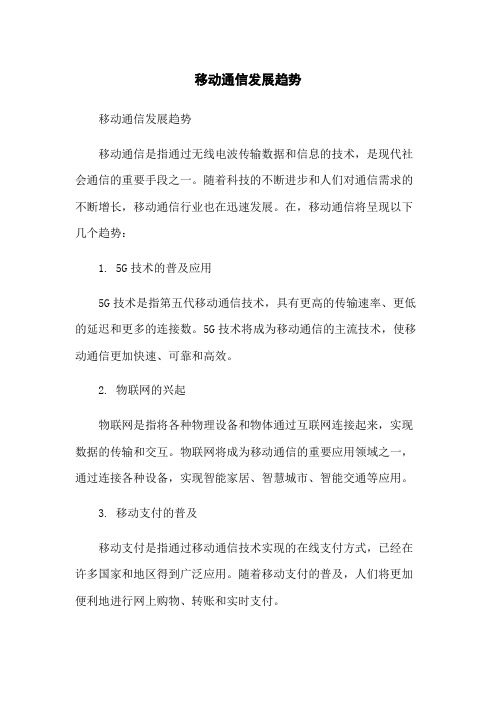 移动通信发展趋势

移动通信发展趋势

移动通信是指通过无线电波传输数据和信息的技术，是现代社会通信的重要手段之一。随着科技的不断进步和人们对通信需求的不断增长，移动通信行业也在迅速发展。在，移动通信将呈现以下几个趋势：

1. 5G 技术的普及应用

5G 技术是指第五代移动通信技术，具有更高的传输速率、更低的延迟和更多的连接数。5G 技术将成为移动通信的主流技术，使移动通信更加快速、可靠和高效。

2. 物联网的兴起

物联网是指将各种物理设备和物体通过互联网连接起来，实现数据的传输和交互。物联网将成为移动通信的重要应用领域之一，通过连接各种设备，实现智能家居、智慧城市、智能交通等应用。

3. 移动支付的普及

移动支付是指通过移动通信技术实现的在线支付方式，已经在许多国家和地区得到广泛应用。随着移动支付的普及，人们将更加便利地进行网上购物、转账和实时支付。